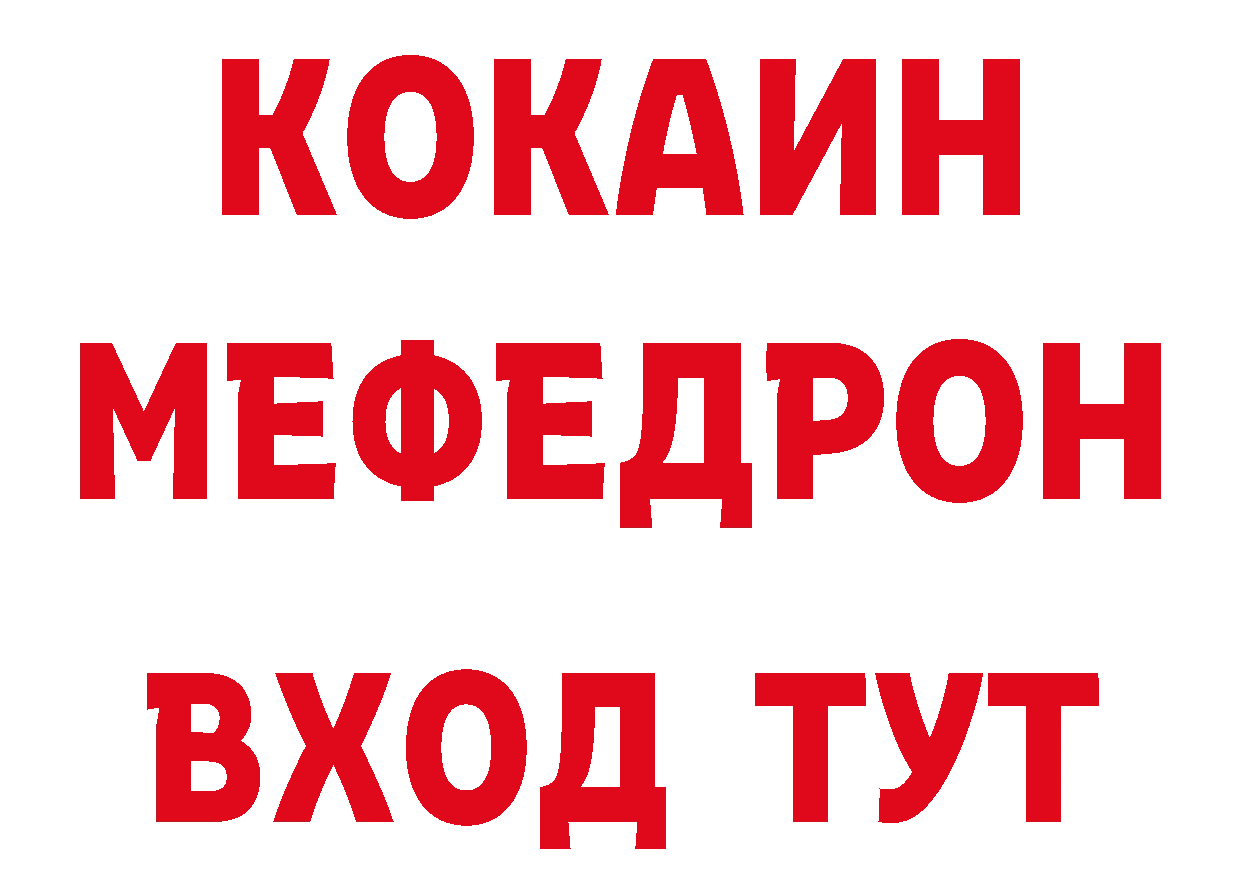 КОКАИН
МЕФЕДРОН
ВХОД ТУТ